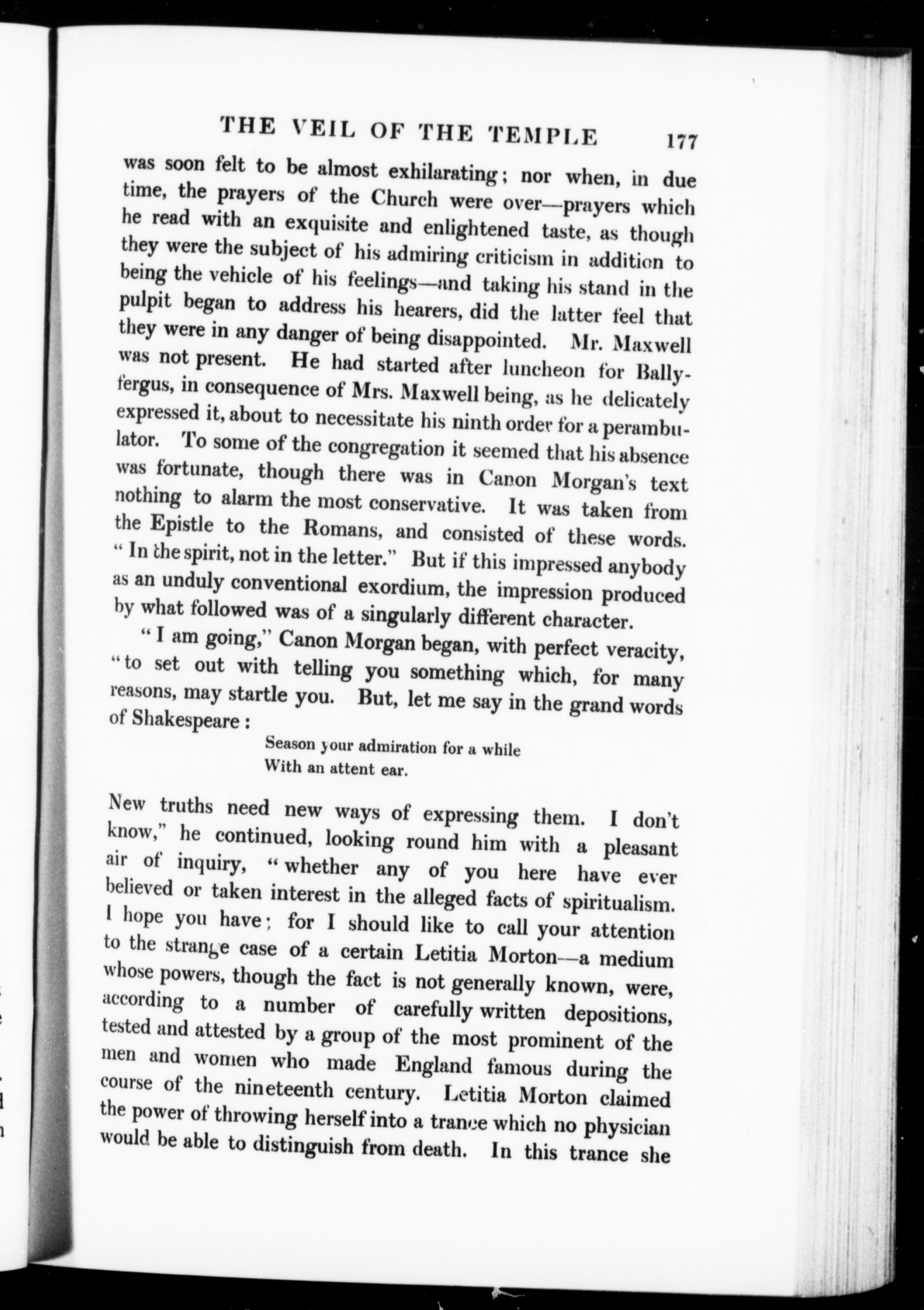 THE VEIL OF THE TEMPLE 177

was soon felt to be almost exhilarating; nor when, in due time, the prayers of the Church were over—prayers which he read with an exquisite and enlightened taste, as though they were the subject of his admiring criticism in addition to being the vehicle of his feelings—and taking his stand in the pulpit began to address his hearers, did the latter feel that they were in any danger of being disappointed. Mr. Maxwell was not present. He had started after luncheon for Ballyfergus, in consequence of Mrs. Maxwell being, as he delicately expressed it, about to necessitate his ninth order for a perambulator. To some of the congregation it seemed that his absence was fortunate, though there was in Canon Morgan's text nothing to alarm the most conservative. It was taken from the Epistle to the Romans, and consisted of these words. "In the spirit, not in the letter." But if this impressed anybody as an unduly conventional exordium, the impression produced by what followed was of a singularly different character.

"I am going," Canon Morgan began, with perfect veracity, "to set out with telling you something which, for many reasons, may startle you. But, let me say in the grand words of Shakespeare:

Season your admiration for a while
With an attent ear.

New truths need new ways of expressing them. I don't know," he continued, looking round him with a pleasant air of inquiry, "whether any of you here have ever believed or taken interest in the alleged facts of spiritualism. I hope you have; for I should like to call your attention to the strange case of a certain Letitia Morton—a medium whose powers, though the fact is not generally known, were, according to a number of carefully written depositions, tested and attested by a group of the most prominent of the men and women who made England famous during the course of the nineteenth century. Letitia Morton claimed the power of throwing herself into a trance which no physician would be able to distinguish from death. In this trance she